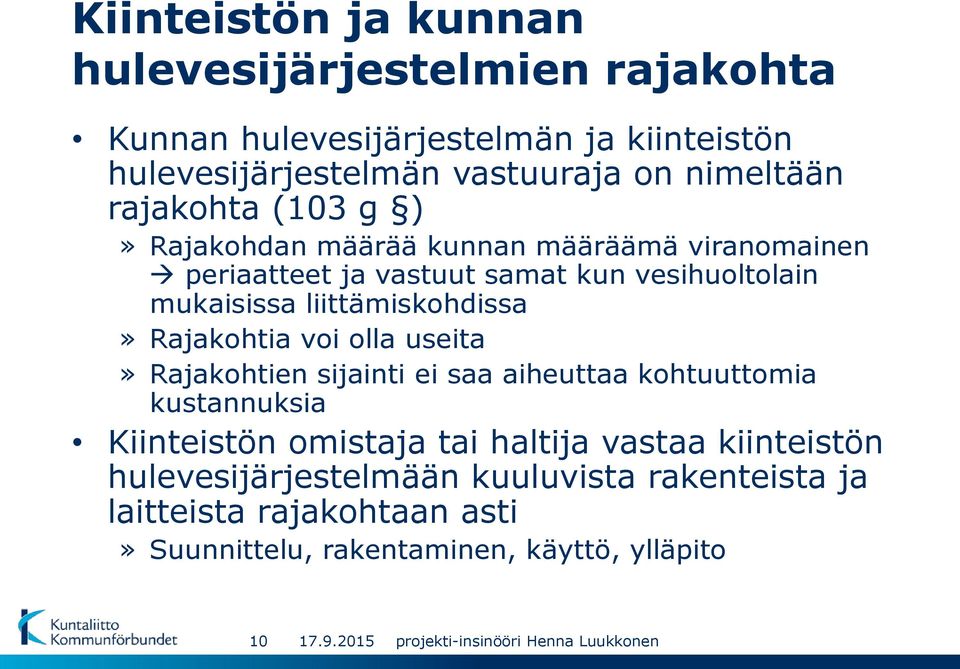 Kiinteistön ja kunnan hulevesijärjestelmien rajakohta

• Kunnan hulevesijärjestelmän ja kiinteistön hulevesijärjestelmän vastuuraja on nimeltään rajakohta (103 g §)

» Rajakohdan määrää kunnan määräämä viranomainen → periaatteet ja vastuut samat kun vesihuoltolain mukaisissa liittämiskohdissa

» Rajakohtia voi olla useita

» Rajakohtien sijainti ei saa aiheuttaa kohtuuttomia kustannuksia

• Kiinteistön omistaja tai haltija vastaa kiinteistön hulevesijärjestelmään kuuluvista rakenteista ja laitteista rajakohtaan asti

» Suunnittelu, rakentaminen, käyttö, ylläpito

Kuntaliitto Kommunförbundet

10 17.9.2015 projekti-insinööri Henna Luukkonen